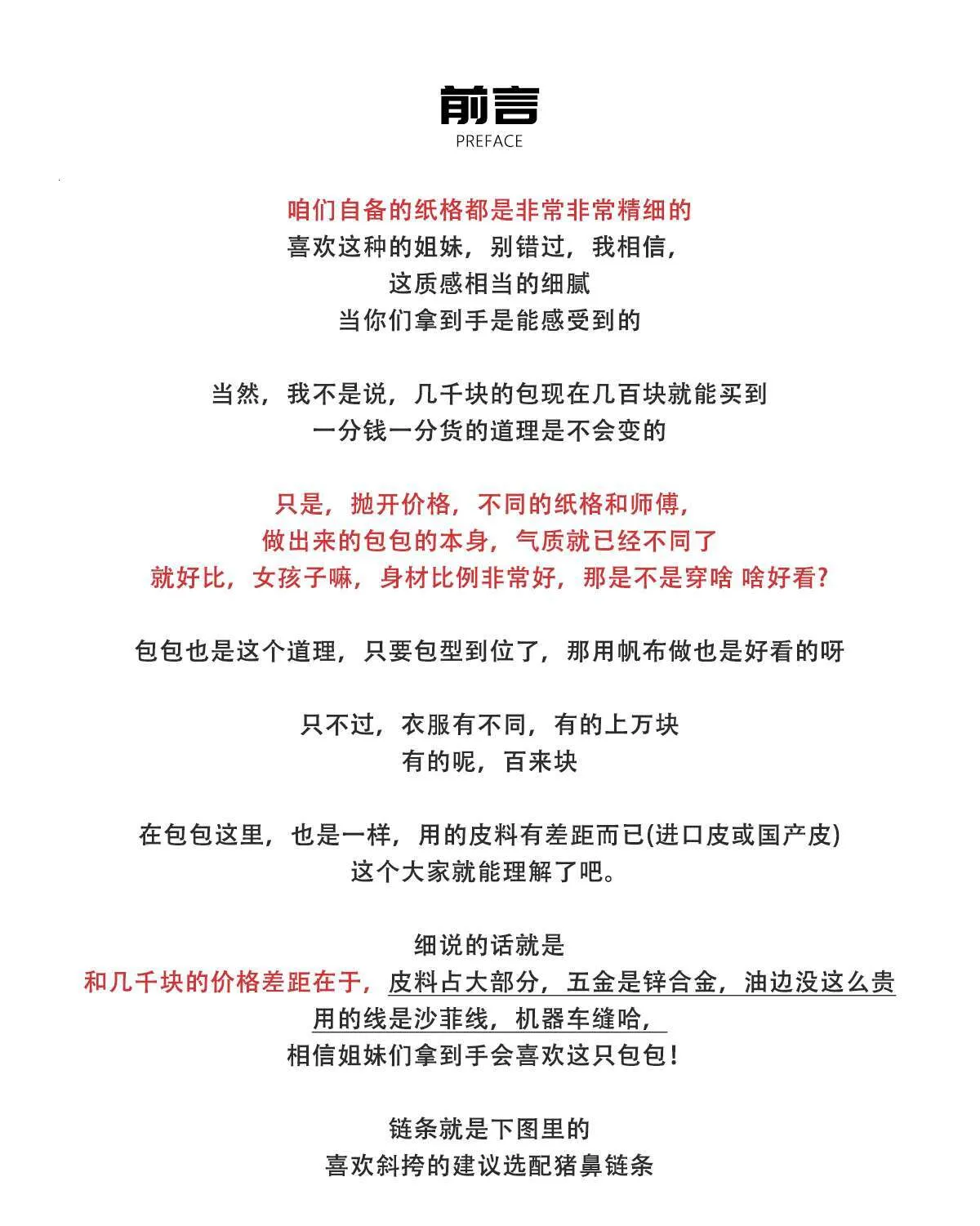 前言
PREFACE

咱们自备的纸格都是非常非常精细的
喜欢这种的姐妹，别错过，我相信，
这质感相当的细腻
当你们拿到手是能感受到的

当然，我不是说，几千块的包现在几百块就能买到
一分钱一分货的道理是不会变的

只是，抛开价格，不同的纸格和师傅，
做出来的包包的本身，气质就已经不同了
就好比，女孩子嘛，身材比例非常好，那是不是穿啥 啥好看?

包包也是这个道理，只要包型到位了，那用帆布做也是好看的呀

只不过，衣服有不同，有的上万块
有的呢，百来块

在包包这里，也是一样，用的皮料有差距而已(进口皮或国产皮)
这个大家就能理解了吧。

细说的话就是
和几千块的价格差距在于，皮料占大部分，五金是锌合金，油边没这么贵
用的线是沙菲线，机器车缝哈，
相信姐妹们拿到手会喜欢这只包包!

链条就是下图里的
喜欢斜挎的建议选配猪鼻链条